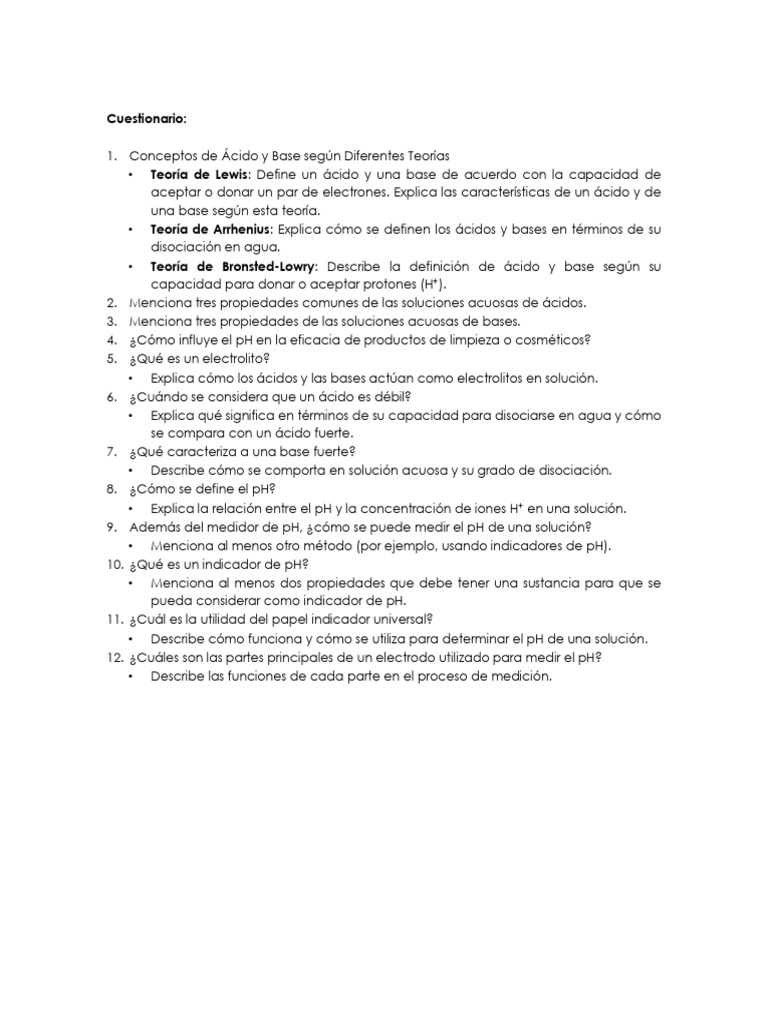 Cuestionario:

1. Conceptos de Ácido y Base según Diferentes Teorías
• Teoría de Lewis: Define un ácido y una base de acuerdo con la capacidad de aceptar o donar un par de electrones. Explica las características de un ácido y de una base según esta teoría.
• Teoría de Arrhenius: Explica cómo se definen los ácidos y bases en términos de su disociación en agua.
• Teoría de Bronsted-Lowry: Describe la definición de ácido y base según su capacidad para donar o aceptar protones ($H^+$).
2. Menciona tres propiedades comunes de las soluciones acuosas de ácidos.
3. Menciona tres propiedades de las soluciones acuosas de bases.
4. ¿Cómo influye el pH en la eficacia de productos de limpieza o cosméticos?
5. ¿Qué es un electrolito?
• Explica cómo los ácidos y las bases actúan como electrolitos en solución.
6. ¿Cuándo se considera que un ácido es débil?
• Explica qué significa en términos de su capacidad para disociarse en agua y cómo se compara con un ácido fuerte.
7. ¿Qué caracteriza a una base fuerte?
• Describe cómo se comporta en solución acuosa y su grado de disociación.
8. ¿Cómo se define el pH?
• Explica la relación entre el pH y la concentración de iones $H^+$ en una solución.
9. Además del medidor de pH, ¿cómo se puede medir el pH de una solución?
• Menciona al menos otro método (por ejemplo, usando indicadores de pH).
10. ¿Qué es un indicador de pH?
• Menciona al menos dos propiedades que debe tener una sustancia para que se pueda considerar como indicador de pH.
11. ¿Cuál es la utilidad del papel indicador universal?
• Describe cómo funciona y cómo se utiliza para determinar el pH de una solución.
12. ¿Cuáles son las partes principales de un electrodo utilizado para medir el pH?
• Describe las funciones de cada parte en el proceso de medición.